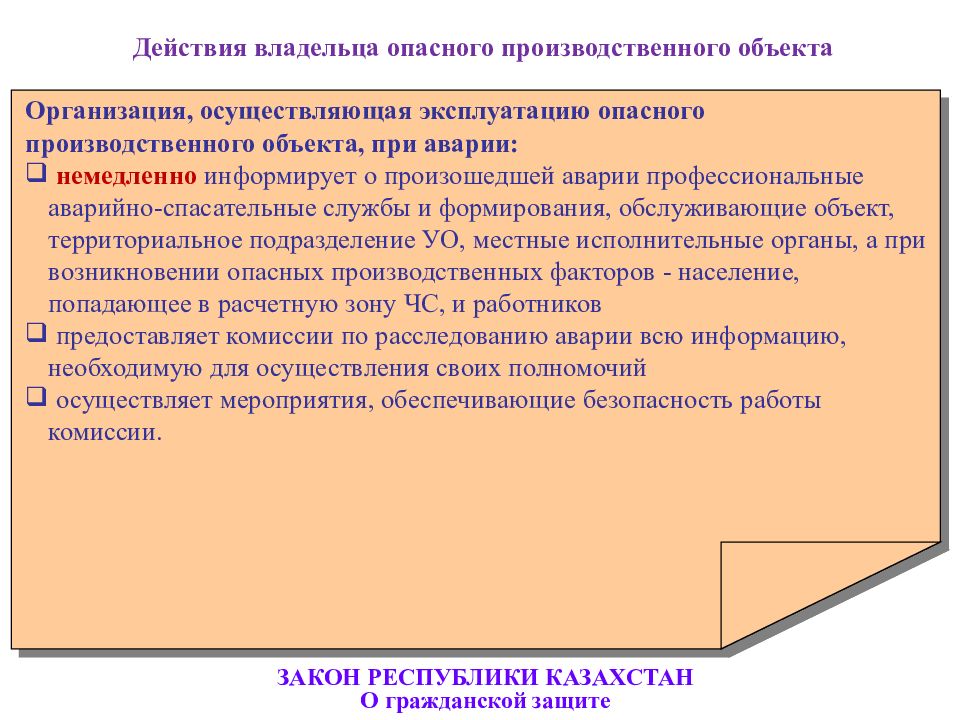 Действия владельца опасного производственного объекта

Организация, осуществляющая эксплуатацию опасного производственного объекта, при аварии:

❑ немедленно информирует о произошедшей аварии профессиональные аварийно-спасательные службы и формирования, обслуживающие объект, территориальное подразделение УО, местные исполнительные органы, а при возникновении опасных производственных факторов - население, попадающее в расчетную зону ЧС, и работников

❑ предоставляет комиссии по расследованию аварии всю информацию, необходимую для осуществления своих полномочий

❑ осуществляет мероприятия, обеспечивающие безопасность работы комиссии.

ЗАКОН РЕСПУБЛИКИ КАЗАХСТАН
О гражданской защите